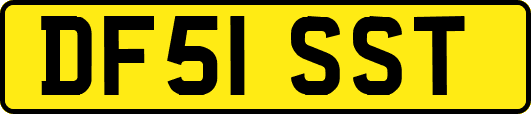 DF51 SST